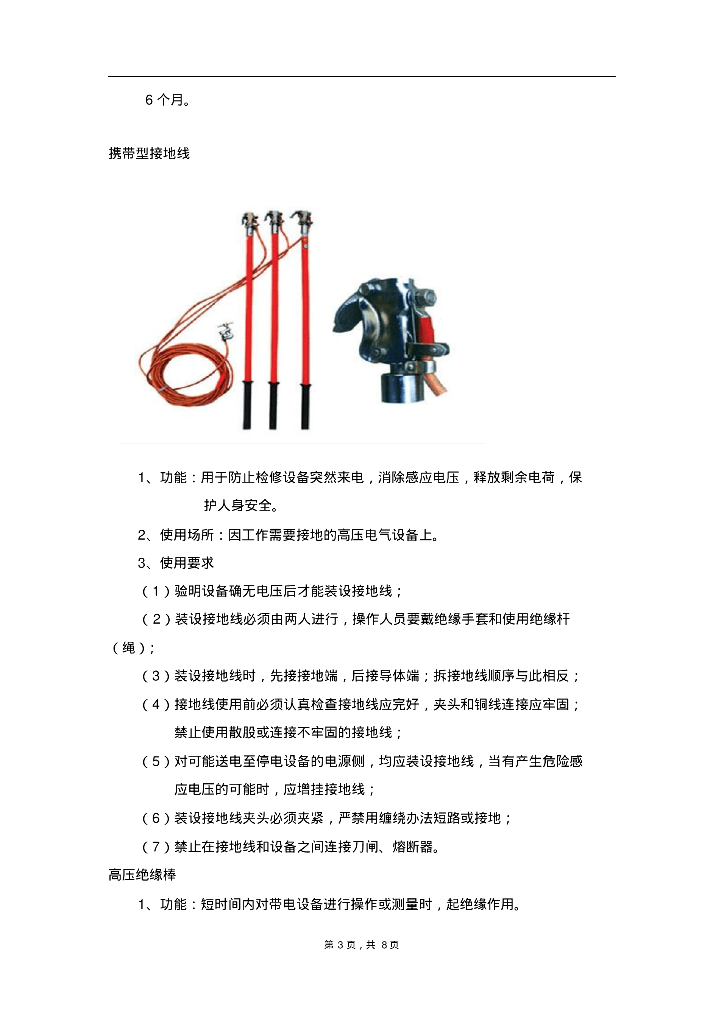 6 个月。

携带型接地线

1、功能：用于防止检修设备突然来电，消除感应电压，释放剩余电荷，保护人身安全。

2、使用场所：因工作需要接地的高压电气设备上。

3、使用要求

（1）验明设备确无电压后才能装设接地线；

（2）装设接地线必须由两人进行，操作人员要戴绝缘手套和使用绝缘杆（绳）；

（3）装设接地线时，先接接地端，后接导体端；拆接地线顺序与此相反；

（4）接地线使用前必须认真检查接地线应完好，夹头和铜线连接应牢固；禁止使用散股或连接不牢固的接地线；

（5）对可能送电至停电设备的电源侧，均应装设接地线，当有产生危险感应电压的可能时，应增挂接地线；

（6）装设接地线夹头必须夹紧，严禁用缠绕办法短路或接地；

（7）禁止在接地线和设备之间连接刀闸、熔断器。

高压绝缘棒

1、功能：短时间内对带电设备进行操作或测量时，起绝缘作用。

第 3 页，共 8 页